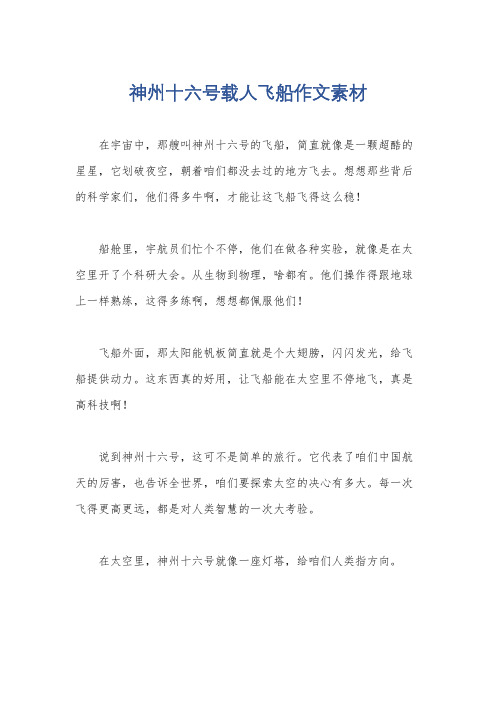 神州十六号载人飞船作文素材

在宇宙中，那艘叫神州十六号的飞船，简直就像是一颗超酷的星星，它划破夜空，朝着咱们都没去过的地方飞去。想想那些背后的科学家们，他们得多牛啊，才能让这飞船飞得这么稳！

船舱里，宇航员们忙个不停，他们在做各种实验，就像是在太空里开了个科研大会。从生物到物理，啥都有。他们操作得跟地球上一样熟练，这得多练啊，想想都佩服他们！

飞船外面，那太阳能帆板简直就是个大翅膀，闪闪发光，给飞船提供动力。这东西真的好用，让飞船能在太空里不停地飞，真是高科技啊！

说到神州十六号，这可不是简单的旅行。它代表了咱们中国航天的厉害，也告诉全世界，咱们要探索太空的决心有多大。每一次飞得更高更远，都是对人类智慧的一次大考验。

在太空里，神州十六号就像一座灯塔，给咱们人类指方向。